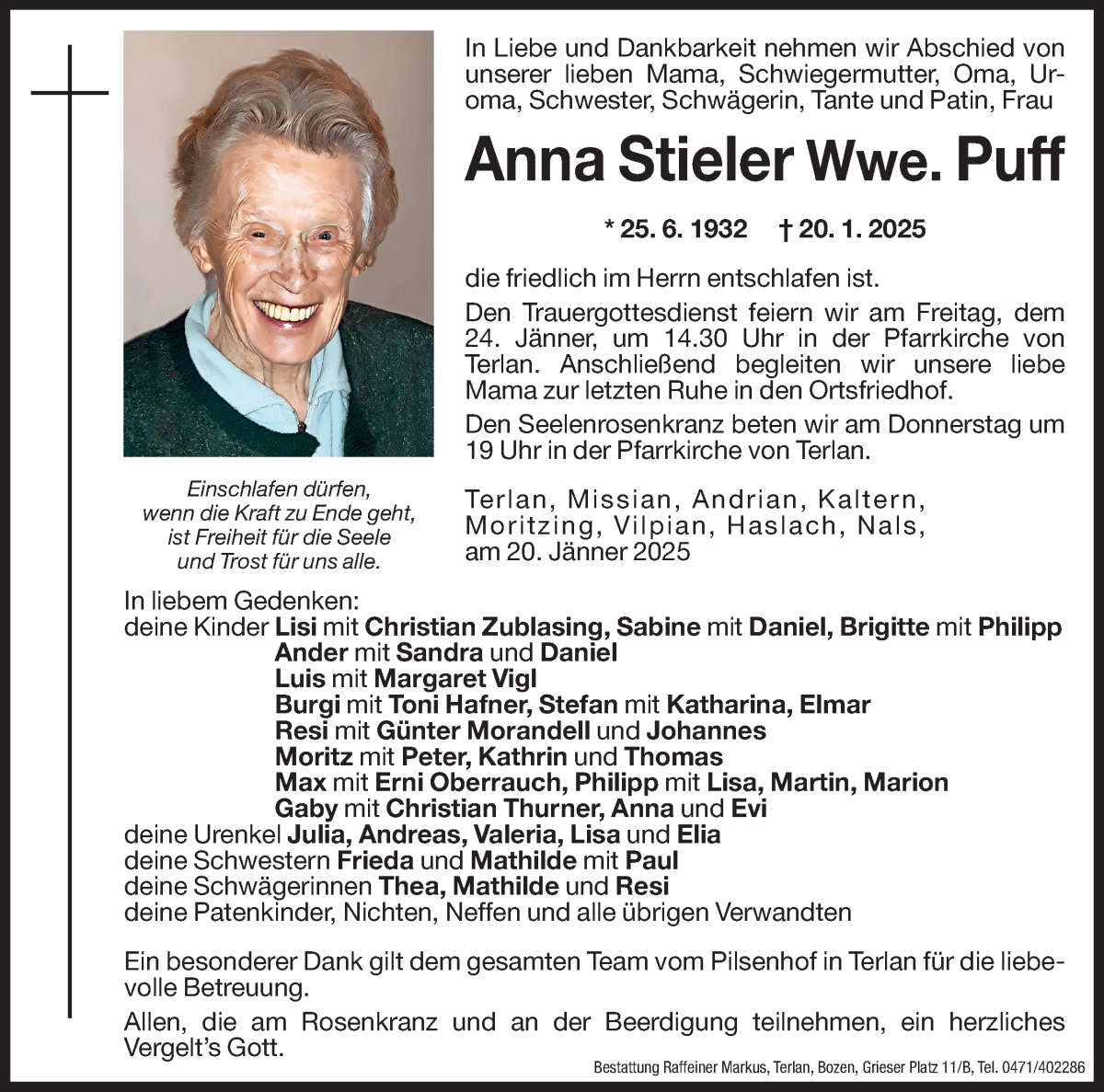 In Liebe und Dankbarkeit nehmen wir Abschied von unserer lieben Mama, Schwiegermutter, Oma, Uroma, Schwester, Schwägerin, Tante und Patin, Frau

Anna Stieler Wwe. Puff

* 25. 6. 1932 † 20. 1. 2025

die friedlich im Herrn entschlafen ist.

Den Trauergottesdienst feiern wir am Freitag, dem 24. Jänner, um 14.30 Uhr in der Pfarrkirche von Terlan. Anschließend begleiten wir unsere liebe Mama zur letzten Ruhe in den Ortsfriedhof.

Den Seelenrosenkranz beten wir am Donnerstag um 19 Uhr in der Pfarrkirche von Terlan.

Einschlafen dürfen, wenn die Kraft zu Ende geht, ist Freiheit für die Seele und Trost für uns alle.

Terlan, Missian, Andrian, Kaltern, Moritzing, Vilpian, Haslach, Nals, am 20. Jänner 2025

In liebem Gedenken:
deine Kinder Lisi mit Christian Zublasing, Sabine mit Daniel, Brigitte mit Philipp
Ander mit Sandra und Daniel
Luis mit Margaret Vigl
Burgi mit Toni Hafner, Stefan mit Katharina, Elmar
Resi mit Günter Morandell und Johannes
Moritz mit Peter, Kathrin und Thomas
Max mit Erni Oberrauch, Philipp mit Lisa, Martin, Marion
Gaby mit Christian Thurner, Anna und Evi
deine Urenkel Julia, Andreas, Valeria, Lisa und Elia
deine Schwestern Frieda und Mathilde mit Paul
deine Schwägerinnen Thea, Mathilde und Resi
deine Patenkinder, Nichten, Neffen und alle übrigen Verwandten

Ein besonderer Dank gilt dem gesamten Team vom Pilsenhof in Terlan für die liebevolle Betreuung.

Allen, die am Rosenkranz und an der Beerdigung teilnehmen, ein herzliches Vergelt's Gott.

Bestattung Raffeiner Markus, Terlan, Bozen, Grieser Platz 11/B, Tel. 0471/402286